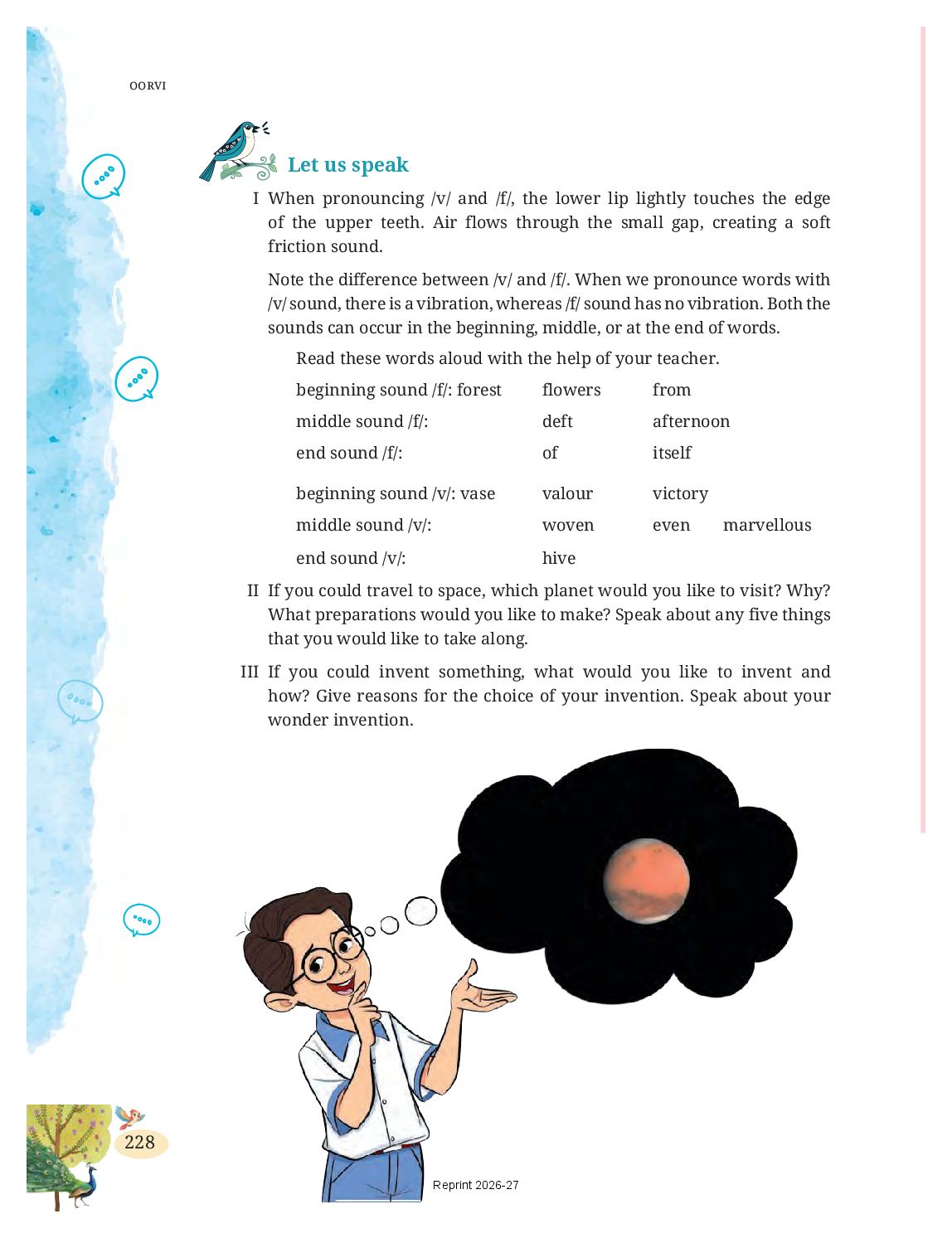 OORVI

Let us speak

I When pronouncing /v/ and /f/, the lower lip lightly touches the edge of the upper teeth. Air flows through the small gap, creating a soft friction sound.

Note the difference between /v/ and /f/. When we pronounce words with /v/ sound, there is a vibration, whereas /f/ sound has no vibration. Both the sounds can occur in the beginning, middle, or at the end of words.

Read these words aloud with the help of your teacher.

| | | | |
|---|---|---|---|
| beginning sound /f/: forest | flowers | from | |
| middle sound /f/: | deft | afternoon | |
| end sound /f/: | of | itself | |
| beginning sound /v/: vase | valour | victory | |
| middle sound /v/: | woven | even | marvellous |
| end sound /v/: | hive | | |

II If you could travel to space, which planet would you like to visit? Why? What preparations would you like to make? Speak about any five things that you would like to take along.

III If you could invent something, what would you like to invent and how? Give reasons for the choice of your invention. Speak about your wonder invention.

228

Reprint 2026-27